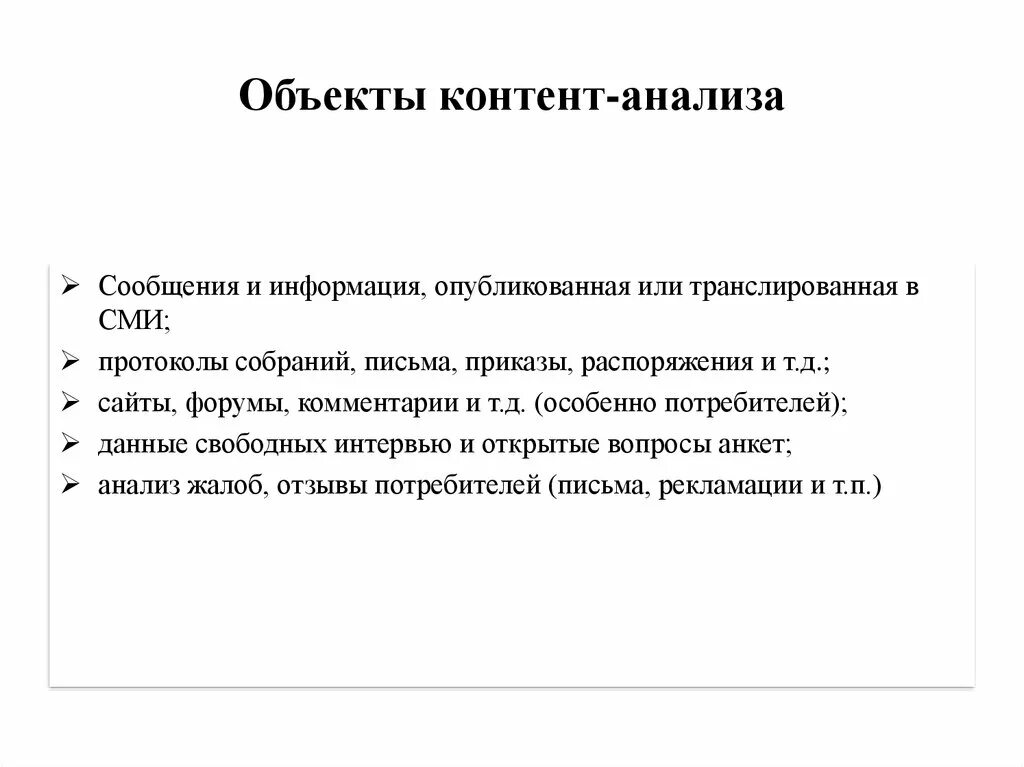 Объекты контент-анализа

➢ Сообщения и информация, опубликованная или транслированная в СМИ;
➢ протоколы собраний, письма, приказы, распоряжения и т.д.;
➢ сайты, форумы, комментарии и т.д. (особенно потребителей);
➢ данные свободных интервью и открытые вопросы анкет;
➢ анализ жалоб, отзывы потребителей (письма, рекламации и т.п.)